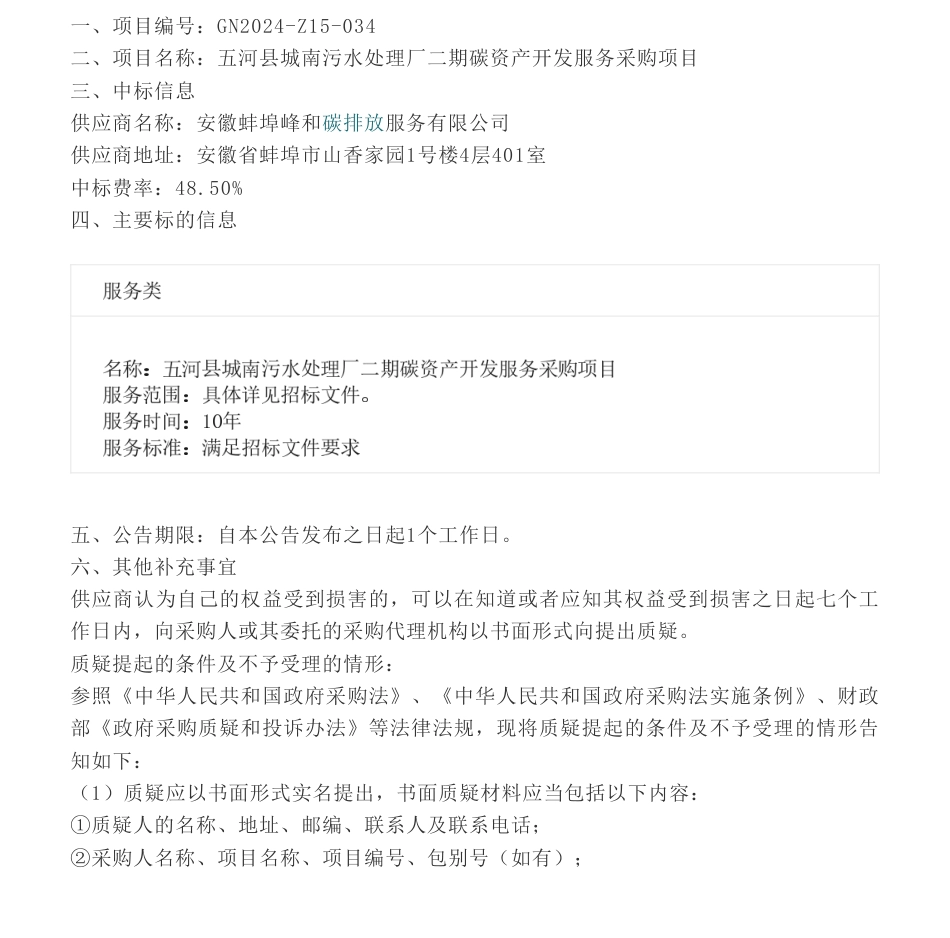 一、项目编号：GN2024-Z15-034
二、项目名称：五河县城南污水处理厂二期碳资产开发服务采购项目
三、中标信息
供应商名称：安徽蚌埠峰和碳排放服务有限公司
供应商地址：安徽省蚌埠市山香家园1号楼4层401室
中标费率：48.50%
四、主要标的信息

服务类

名称：五河县城南污水处理厂二期碳资产开发服务采购项目
服务范围：具体详见招标文件。
服务时间：10年
服务标准：满足招标文件要求

五、公告期限：自本公告发布之日起1个工作日。
六、其他补充事宜
供应商认为自己的权益受到损害的，可以在知道或者应知其权益受到损害之日起七个工作日内，向采购人或其委托的采购代理机构以书面形式向提出质疑。
质疑提起的条件及不予受理的情形：
参照《中华人民共和国政府采购法》、《中华人民共和国政府采购法实施条例》、财政部《政府采购质疑和投诉办法》等法律法规，现将质疑提起的条件及不予受理的情形告知如下：
（1）质疑应以书面形式实名提出，书面质疑材料应当包括以下内容：
①质疑人的名称、地址、邮编、联系人及联系电话；
②采购人名称、项目名称、项目编号、包别号（如有）；